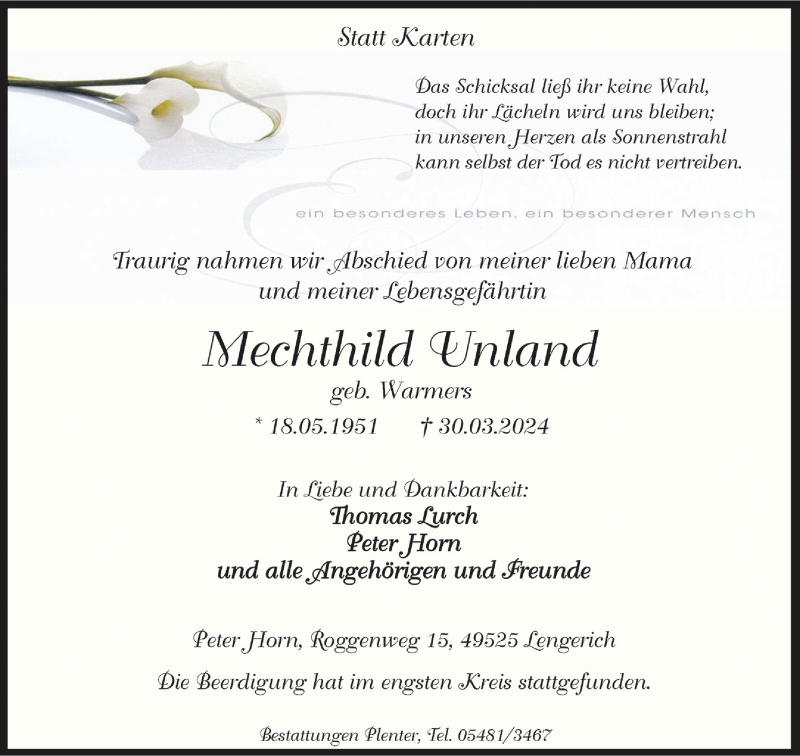 Statt Karten

Das Schicksal ließ ihr keine Wahl,
doch ihr Lächeln wird uns bleiben;
in unseren Herzen als Sonnenstrahl
kann selbst der Tod es nicht vertreiben.

ein besonderes Leben, ein besonderer Mensch

Traurig nahmen wir Abschied von meiner lieben Mama und meiner Lebensgefährtin

Mechthild Unland

geb. Warmers

* 18.05.1951 † 30.03.2024

In Liebe und Dankbarkeit:
Thomas Lurch
Peter Horn
und alle Angehörigen und Freunde

Peter Horn, Roggenweg 15, 49525 Lengerich

Die Beerdigung hat im engsten Kreis stattgefunden.

Bestattungen Plenter, Tel. 05481/3467